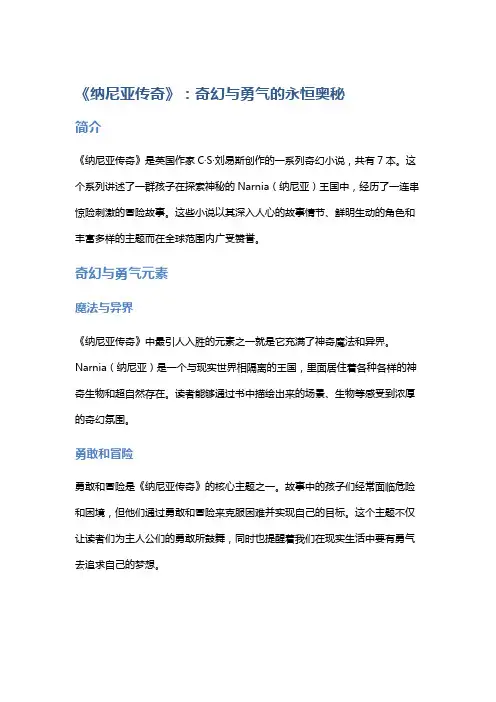 《纳尼亚传奇》：奇幻与勇气的永恒奥秘

简介

《纳尼亚传奇》是英国作家 C·S·刘易斯创作的一系列奇幻小说，共有 7 本。这个系列讲述了一群孩子在探索神秘的 Narnia（纳尼亚）王国中，经历了一连串惊险刺激的冒险故事。这些小说以其深入人心的故事情节、鲜明生动的角色和丰富多样的主题而在全球范围内广受赞誉。

奇幻与勇气元素

魔法与异界

《纳尼亚传奇》中最引人入胜的元素之一就是它充满了神奇魔法和异界。Narnia（纳尼亚）是一个与现实世界相隔离的王国，里面居住着各种各样的神奇生物和超自然存在。读者能够通过书中描绘出来的场景、生物等感受到浓厚的奇幻氛围。

勇敢和冒险

勇敢和冒险是《纳尼亚传奇》的核心主题之一。故事中的孩子们经常面临危险和困境，但他们通过勇敢和冒险来克服困难并实现自己的目标。这个主题不仅让读者们为主人公们的勇敢所鼓舞，同时也提醒着我们在现实生活中要有勇气去追求自己的梦想。